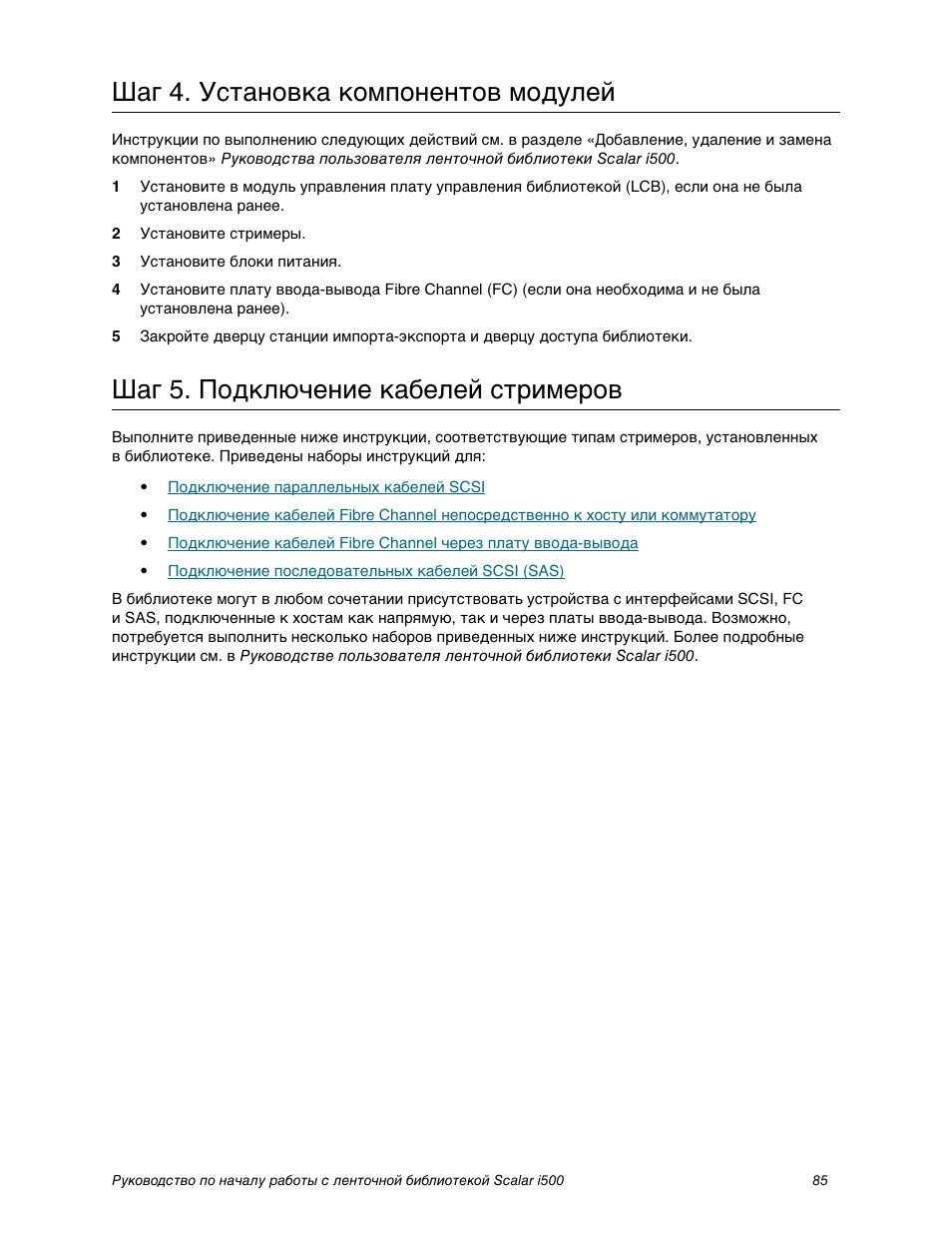 Шаг 4. Установка компонентов модулей

Инструкции по выполнению следующих действий см. в разделе «Добавление, удаление и замена компонентов» Руководства пользователя ленточной библиотеки Scalar i500.

1 Установите в модуль управления плату управления библиотекой (LCB), если она не была установлена ранее.

2 Установите стримеры.

3 Установите блоки питания.

4 Установите плату ввода-вывода Fibre Channel (FC) (если она необходима и не была установлена ранее).

5 Закройте дверцу станции импорта-экспорта и дверцу доступа библиотеки.

Шаг 5. Подключение кабелей стримеров

Выполните приведенные ниже инструкции, соответствующие типам стримеров, установленных в библиотеке. Приведены наборы инструкций для:

• Подключение параллельных кабелей SCSI
• Подключение кабелей Fibre Channel непосредственно к хосту или коммутатору
• Подключение кабелей Fibre Channel через плату ввода-вывода
• Подключение последовательных кабелей SCSI (SAS)

В библиотеке могут в любом сочетании присутствовать устройства с интерфейсами SCSI, FC и SAS, подключенные к хостам как напрямую, так и через платы ввода-вывода. Возможно, потребуется выполнить несколько наборов приведенных ниже инструкций. Более подробные инструкции см. в Руководстве пользователя ленточной библиотеки Scalar i500.

Руководство по началу работы с ленточной библиотекой Scalar i500 85